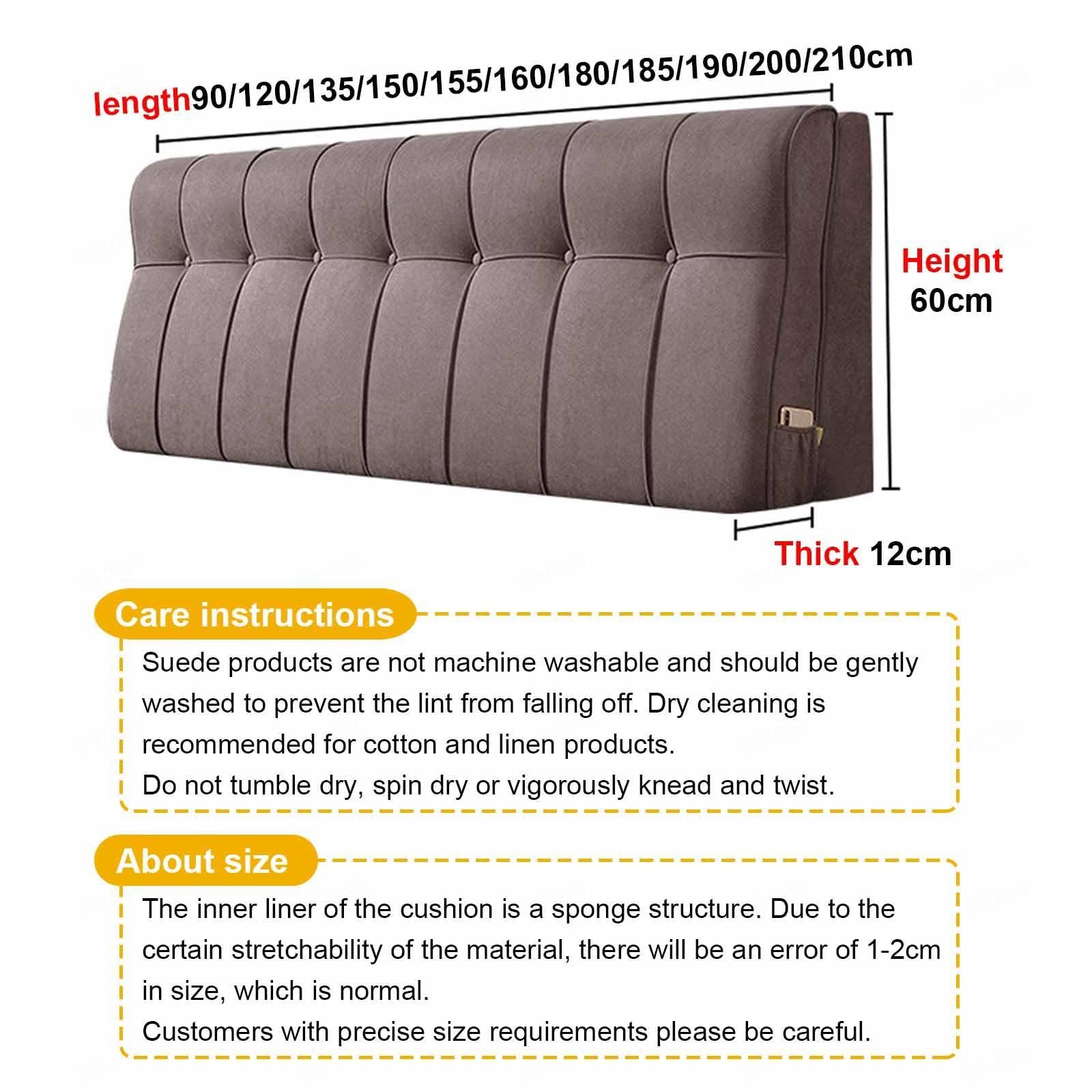 length90/120/135/150/155/160/180/185/190/200/210cm

Height 60cm

Thick 12cm

Care instructions

Suede products are not machine washable and should be gently washed to prevent the lint from falling off. Dry cleaning is recommended for cotton and linen products.
Do not tumble dry, spin dry or vigorously knead and twist.

About size

The inner liner of the cushion is a sponge structure. Due to the certain stretchability of the material, there will be an error of 1-2cm in size, which is normal.
Customers with precise size requirements please be careful.